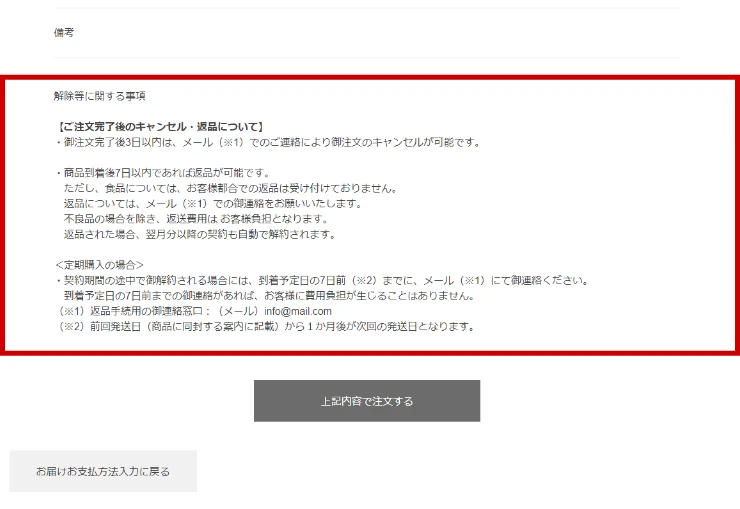 備考

解除等に関する事項

【ご注文完了後のキャンセル・返品について】
・御注文完了後3日以内は、メール（※1）でのご連絡により御注文のキャンセルが可能です。

・商品到着後7日以内であれば返品が可能です。
ただし、食品については、お客様都合での返品は受け付けておりません。
返品については、メール（※1）での御連絡をお願いいたします。
不良品の場合を除き、返送費用は お客様負担となります。
返品された場合、翌月分以降の契約も自動で解約されます。

<定期購入の場合>
・契約期間の途中で御解約される場合には、到着予定日の7日前（※2）までに、メール（※1）にて御連絡ください。
到着予定日の7日前までの御連絡があれば、お客様に費用負担が生じることはありません。
（※1）返品手続用の御連絡窓口：（メール）info@mail.com
（※2）前回発送日（商品に同封する案内に記載）から１か月後が次回の発送日となります。

上記内容で注文する

お届けお支払方法入力に戻る